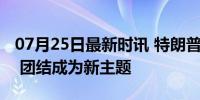 07月25日最新时讯 特朗普
团结成为新主题